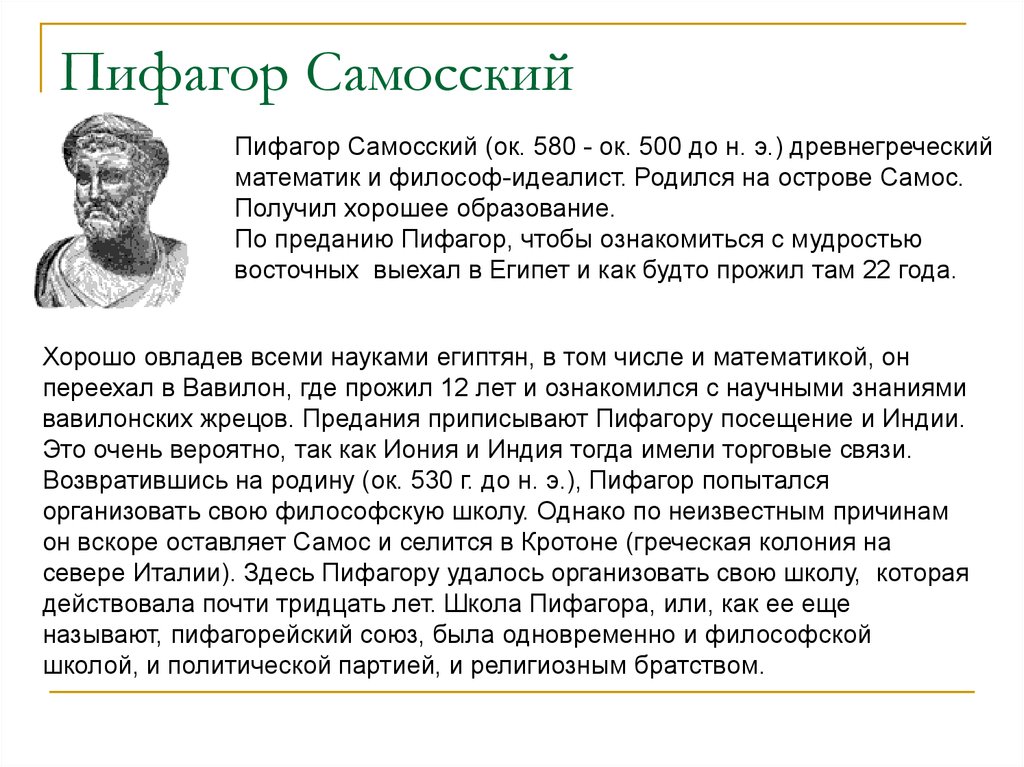 Пифагор Самосский

Пифагор Самосский (ок. 580 - ок. 500 до н. э.) древнегреческий математик и философ-идеалист. Родился на острове Самос. Получил хорошее образование.
По преданию Пифагор, чтобы ознакомиться с мудростью восточных выехал в Египет и как будто прожил там 22 года.

Хорошо овладев всеми науками египтян, в том числе и математикой, он переехал в Вавилон, где прожил 12 лет и ознакомился с научными знаниями вавилонских жрецов. Предания приписывают Пифагору посещение и Индии. Это очень вероятно, так как Иония и Индия тогда имели торговые связи. Возвратившись на родину (ок. 530 г. до н. э.), Пифагор попытался организовать свою философскую школу. Однако по неизвестным причинам он вскоре оставляет Самос и селится в Кротоне (греческая колония на севере Италии). Здесь Пифагору удалось организовать свою школу, которая действовала почти тридцать лет. Школа Пифагора, или, как ее еще называют, пифагорейский союз, была одновременно и философской школой, и политической партией, и религиозным братством.